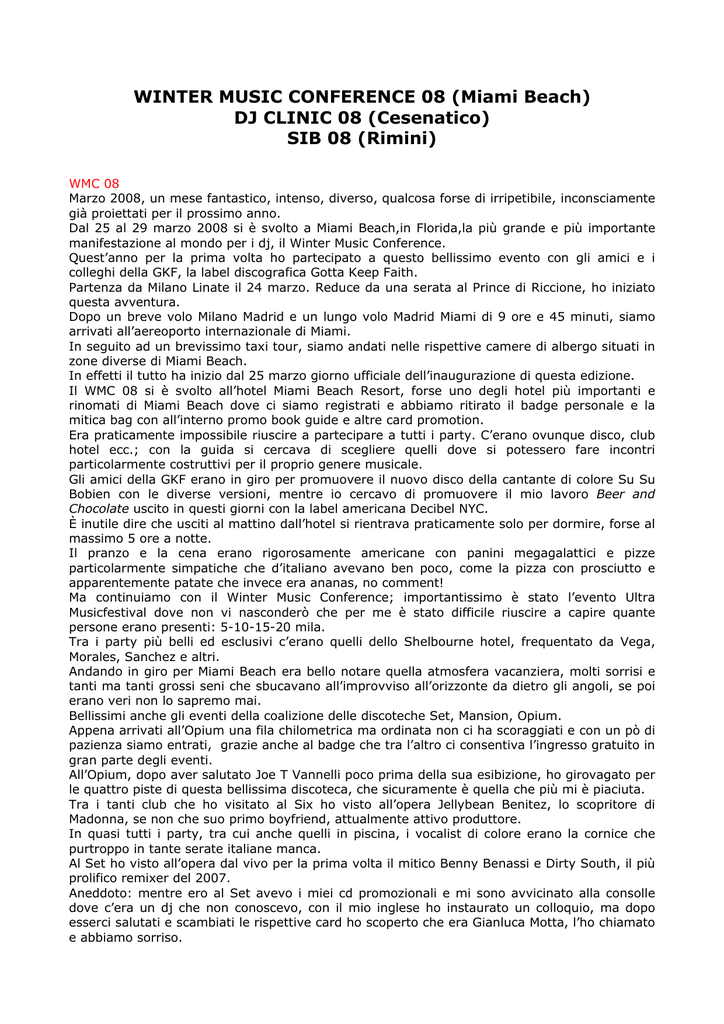 WINTER MUSIC CONFERENCE 08 (Miami Beach)
DJ CLINIC 08 (Cesenatico)
SIB 08 (Rimini)

WMC 08
Marzo 2008, un mese fantastico, intenso, diverso, qualcosa forse di irripetibile, inconsciamente già proiettati per il prossimo anno.
Dal 25 al 29 marzo 2008 si è svolto a Miami Beach,in Florida,la più grande e più importante manifestazione al mondo per i dj, il Winter Music Conference.
Quest'anno per la prima volta ho partecipato a questo bellissimo evento con gli amici e i colleghi della GKF, la label discografica Gotta Keep Faith.
Partenza da Milano Linate il 24 marzo. Reduce da una serata al Prince di Riccione, ho iniziato questa avventura.
Dopo un breve volo Milano Madrid e un lungo volo Madrid Miami di 9 ore e 45 minuti, siamo arrivati all'aereoporto internazionale di Miami.
In seguito ad un brevissimo taxi tour, siamo andati nelle rispettive camere di albergo situati in zone diverse di Miami Beach.
In effetti il tutto ha inizio dal 25 marzo giorno ufficiale dell'inaugurazione di questa edizione.
Il WMC 08 si è svolto all'hotel Miami Beach Resort, forse uno degli hotel più importanti e rinomati di Miami Beach dove ci siamo registrati e abbiamo ritirato il badge personale e la mitica bag con all'interno promo book guide e altre card promotion.
Era praticamente impossibile riuscire a partecipare a tutti i party. C'erano ovunque disco, club hotel ecc.; con la guida si cercava di scegliere quelli dove si potessero fare incontri particolarmente costruttivi per il proprio genere musicale.
Gli amici della GKF erano in giro per promuovere il nuovo disco della cantante di colore Su Su Bobien con le diverse versioni, mentre io cercavo di promuovere il mio lavoro Beer and Chocolate uscito in questi giorni con la label americana Decibel NYC.
È inutile dire che usciti al mattino dall'hotel si rientrava praticamente solo per dormire, forse al massimo 5 ore a notte.
Il pranzo e la cena erano rigorosamente americane con panini megagalattici e pizze particolarmente simpatiche che d'italiano avevano ben poco, come la pizza con prosciutto e apparentemente patate che invece era ananas, no comment!
Ma continuiamo con il Winter Music Conference; importantissimo è stato l'evento Ultra Musicfestival dove non vi nasconderò che per me è stato difficile riuscire a capire quante persone erano presenti: 5-10-15-20 mila.
Tra i party più belli ed esclusivi c'erano quelli dello Shelbourne hotel, frequentato da Vega, Morales, Sanchez e altri.
Andando in giro per Miami Beach era bello notare quella atmosfera vacanziera, molti sorrisi e tanti ma tanti grossi seni che sbucavano all'improvviso all'orizzonte da dietro gli angoli, se poi erano veri non lo sapremo mai.
Bellissimi anche gli eventi della coalizione delle discoteche Set, Mansion, Opium.
Appena arrivati all'Opium una fila chilometrica ma ordinata non ci ha scoraggiati e con un pò di pazienza siamo entrati, grazie anche al badge che tra l'altro ci consentiva l'ingresso gratuito in gran parte degli eventi.
All'Opium, dopo aver salutato Joe T Vannelli poco prima della sua esibizione, ho girovagato per le quattro piste di questa bellissima discoteca, che sicuramente è quella che più mi è piaciuta.
Tra i tanti club che ho visitato al Six ho visto all'opera Jellybean Benitez, lo scopritore di Madonna, se non che suo primo boyfriend, attualmente attivo produttore.
In quasi tutti i party, tra cui anche quelli in piscina, i vocalist di colore erano la cornice che purtroppo in tante serate italiane manca.
Al Set ho visto all'opera dal vivo per la prima volta il mitico Benny Benassi e Dirty South, il più prolifico remixer del 2007.
Aneddoto: mentre ero al Set avevo i miei cd promozionali e mi sono avvicinato alla consolle dove c'era un dj che non conoscevo, con il mio inglese ho instaurato un colloquio, ma dopo esserci salutati e scambiati le rispettive card ho scoperto che era Gianluca Motta, l'ho chiamato e abbiamo sorriso.